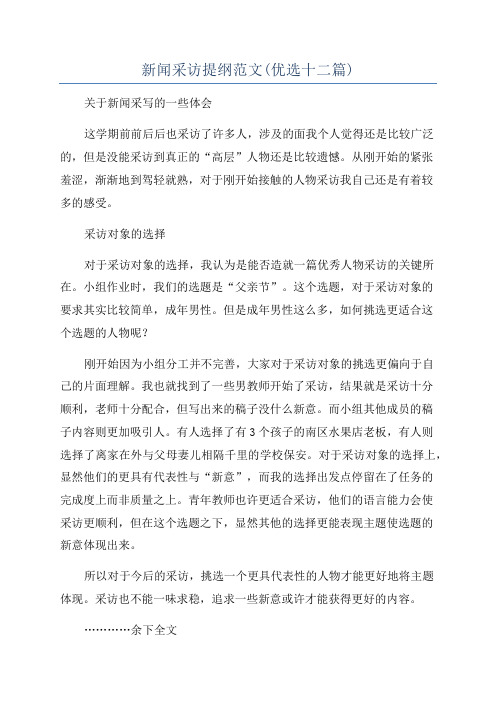 新闻采访提纲范文(优选十二篇)

关于新闻采写的一些体会

这学期前前后后也采访了许多人，涉及的面我个人觉得还是比较广泛的，但是没能采访到真正的“高层”人物还是比较遗憾。从刚开始的紧张羞涩，渐渐地到驾轻就熟，对于刚开始接触的人物采访我自己还是有着较多的感受。

采访对象的选择

对于采访对象的选择，我认为是能否造就一篇优秀人物采访的关键所在。小组作业时，我们的选题是“父亲节”。这个选题，对于采访对象的要求其实比较简单，成年男性。但是成年男性这么多，如何挑选更适合这个选题的人物呢？

刚开始因为小组分工并不完善，大家对于采访对象的挑选更偏向于自己的片面理解。我也就找到了一些男教师开始了采访，结果就是采访十分顺利，老师十分配合，但写出来的稿子没什么新意。而小组其他成员的稿子内容则更加吸引人。有人选择了有3个孩子的南区水果店老板，有人则选择了离家在外与父母妻儿相隔千里的学校保安。对于采访对象的选择上，显然他们的更具有代表性与“新意”，而我的选择出发点停留在了任务的完成度上而非质量之上。青年教师也许更适合采访，他们的语言能力会使采访更顺利，但在这个选题之下，显然其他的选择更能表现主题使选题的新意体现出来。

所以对于今后的采访，挑选一个更具代表性的人物才能更好地将主题体现。采访也不能一味求稳，追求一些新意或许才能获得更好的内容。

…………余下全文